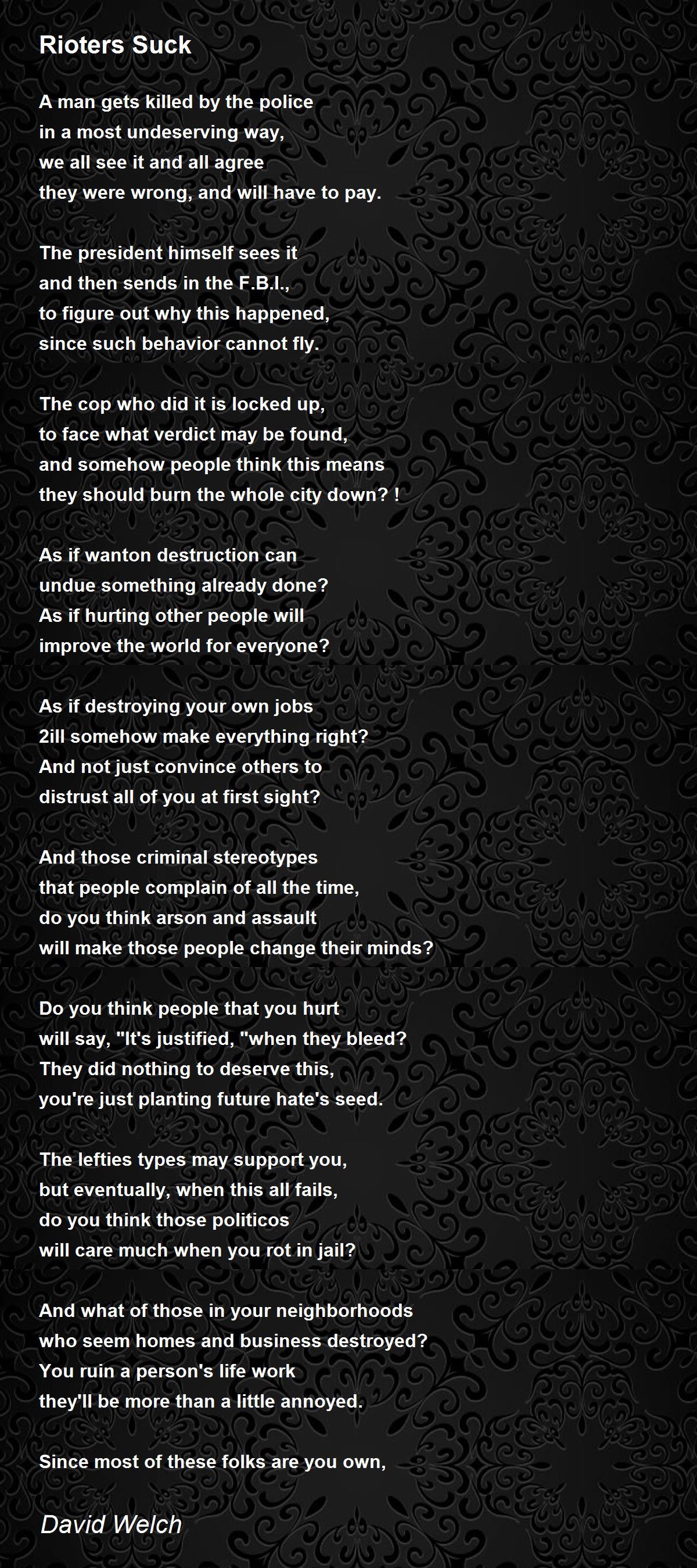 Rioters Suck

A man gets killed by the police
in a most undeserving way,
we all see it and all agree
they were wrong, and will have to pay.

The president himself sees it
and then sends in the F.B.I.,
to figure out why this happened,
since such behavior cannot fly.

The cop who did it is locked up,
to face what verdict may be found,
and somehow people think this means
they should burn the whole city down? !

As if wanton destruction can
undue something already done?
As if hurting other people will
improve the world for everyone?

As if destroying your own jobs
2ill somehow make everything right?
And not just convince others to
distrust all of you at first sight?

And those criminal stereotypes
that people complain of all the time,
do you think arson and assault
will make those people change their minds?

Do you think people that you hurt
will say, "It's justified, "when they bleed?
They did nothing to deserve this,
you're just planting future hate's seed.

The lefties types may support you,
but eventually, when this all fails,
do you think those politicos
will care much when you rot in jail?

And what of those in your neighborhoods
who seem homes and business destroyed?
You ruin a person's life work
they'll be more than a little annoyed.

Since most of these folks are you own,

David Welch